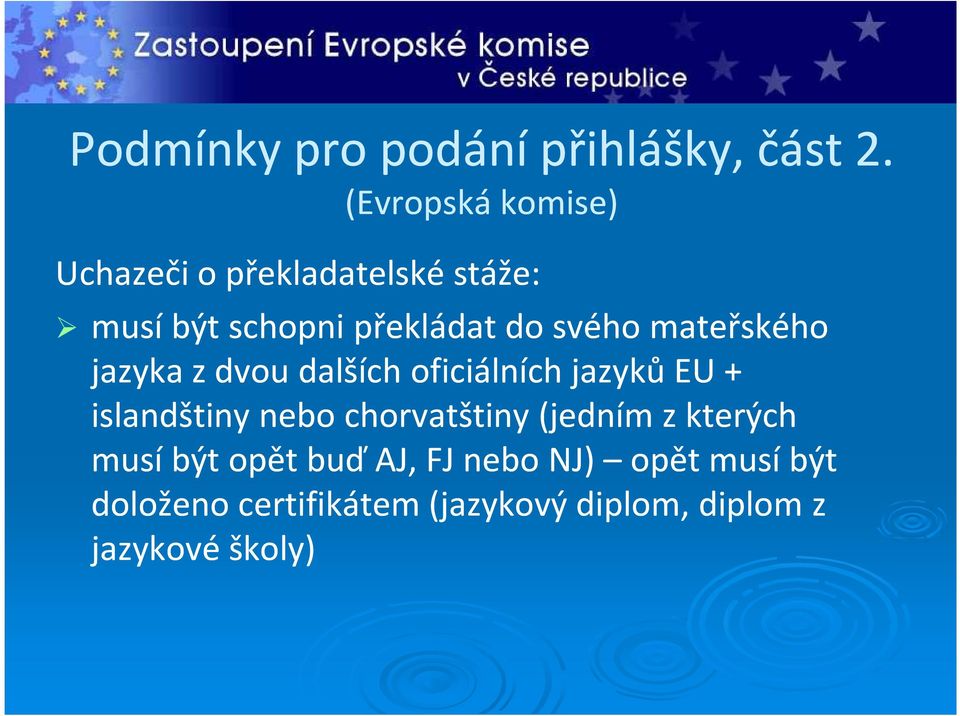 Zastoupení Evropské komise
v České republice

Podmínky pro podání přihlášky, část 2.
(Evropská komise)

Uchazeči o překladatelské stáže:

➢ musí být schopni překládat do svého mateřského jazyka z dvou dalších oficiálních jazyků EU + islandštiny nebo chorvatštiny (jedním z kterých musí být opět buď AJ, FJ nebo NJ) – opět musí být doloženo certifikátem (jazykový diplom, diplom z jazykové školy)